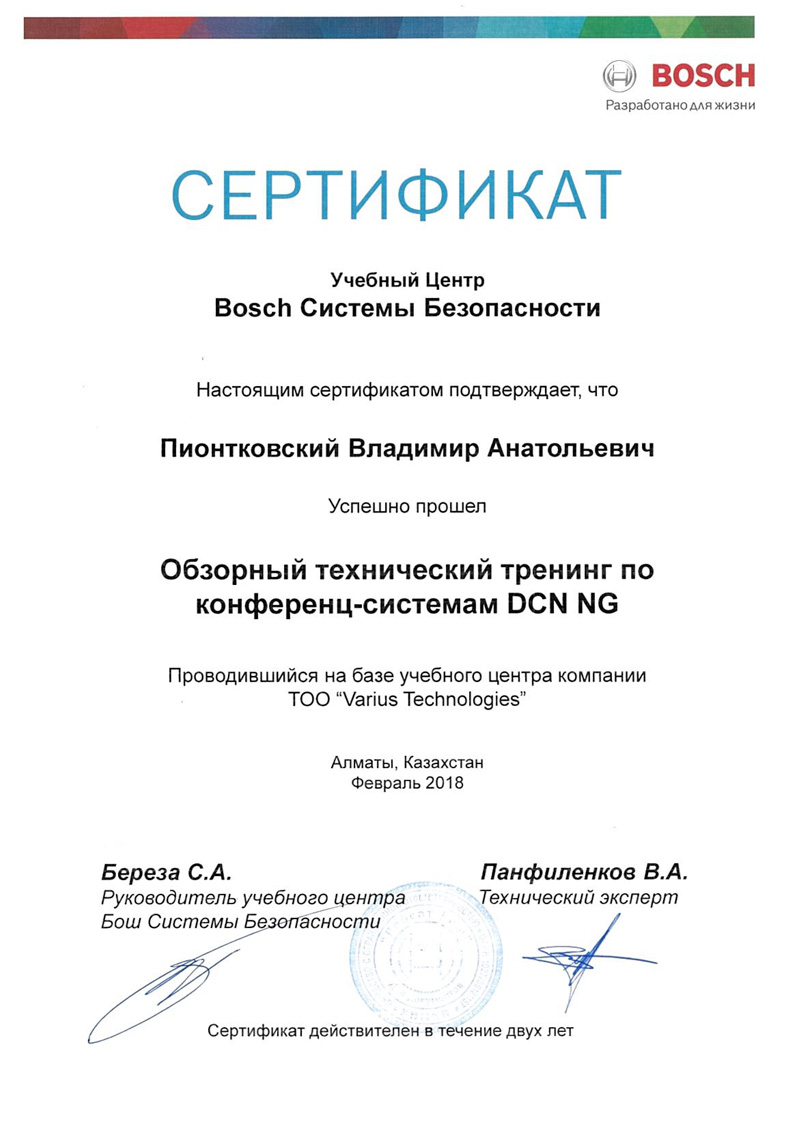 BOSCH
Разработано для жизни

СЕРТИФИКАТ

Учебный Центр
Bosch Системы Безопасности

Настоящим сертификатом подтверждает, что

Пионтковский Владимир Анатольевич

Успешно прошел

Обзорный технический тренинг по конференц-системам DCN NG

Проводившийся на базе учебного центра компании ТОО "Varius Technologies"

Алматы, Казахстан
Февраль 2018

Береза С.А.
Руководитель учебного центра
Бош Системы Безопасности

Панфиленков В.А.
Технический эксперт

Сертификат действителен в течение двух лет